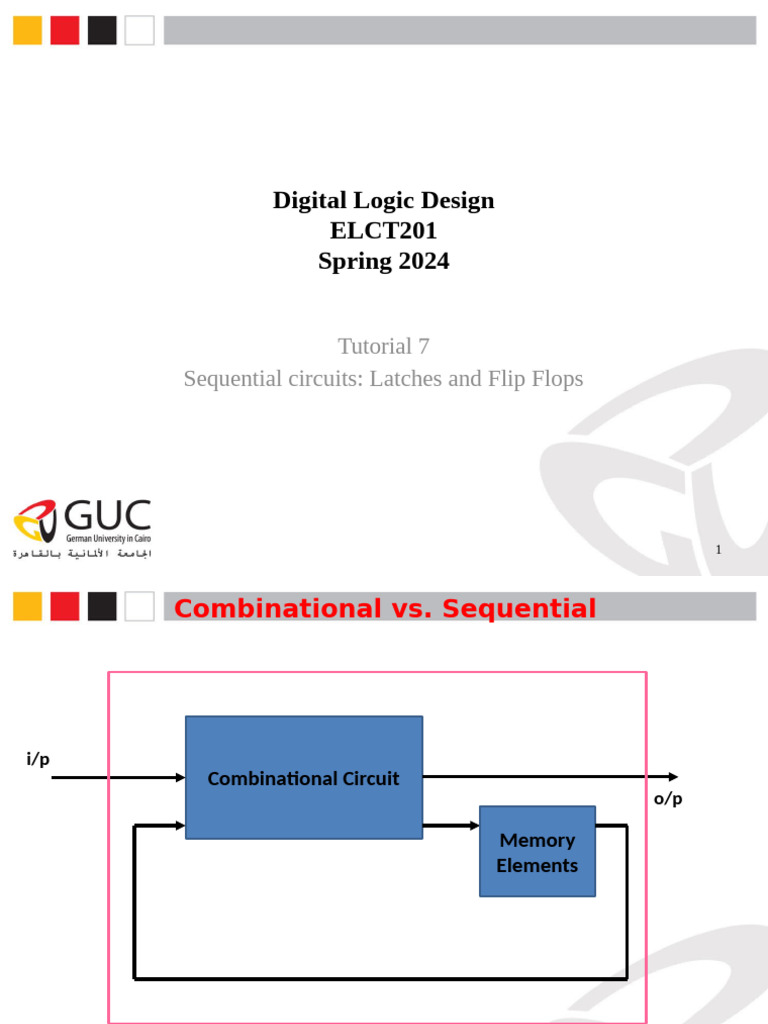 Digital Logic Design
ELCT201
Spring 2024

Tutorial 7
Sequential circuits: Latches and Flip Flops

GUC
German University in Cairo
الجامعة الألمانية بالقاهرة

1

Combinational vs. Sequential

i/p

Combinational Circuit

o/p

Memory Elements